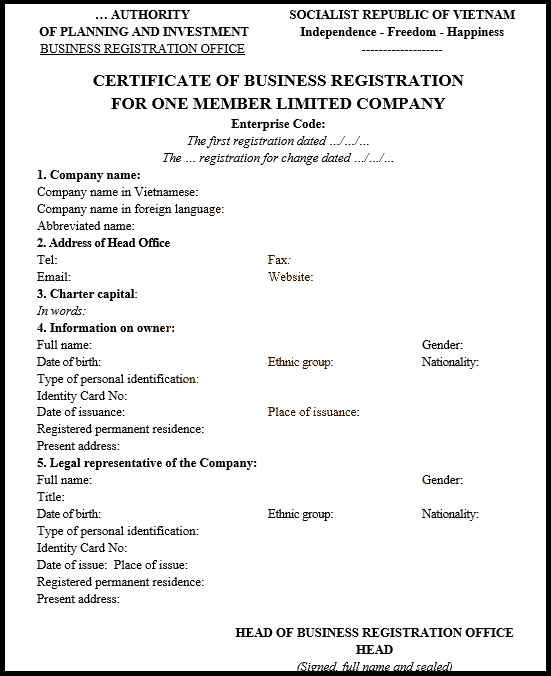 … AUTHORITY
OF PLANNING AND INVESTMENT
BUSINESS REGISTRATION OFFICE

SOCIALIST REPUBLIC OF VIETNAM
Independence - Freedom - Happiness
------------------

CERTIFICATE OF BUSINESS REGISTRATION
FOR ONE MEMBER LIMITED COMPANY
Enterprise Code:
The first registration dated …/…/…
The … registration for change dated …/…/…

1. Company name:
Company name in Vietnamese:
Company name in foreign language:
Abbreviated name:
2. Address of Head Office
Tel: Fax:
Email: Website:
3. Charter capital:
In words:
4. Information on owner:
Full name: Gender:
Date of birth: Ethnic group: Nationality:
Type of personal identification:
Identity Card No:
Date of issuance: Place of issuance:
Registered permanent residence:
Present address:
5. Legal representative of the Company:
Full name: Gender:
Title:
Date of birth: Ethnic group: Nationality:
Type of personal identification:
Identity Card No:
Date of issue: Place of issue:
Registered permanent residence:
Present address:

HEAD OF BUSINESS REGISTRATION OFFICE
HEAD
(Signed, full name and sealed)